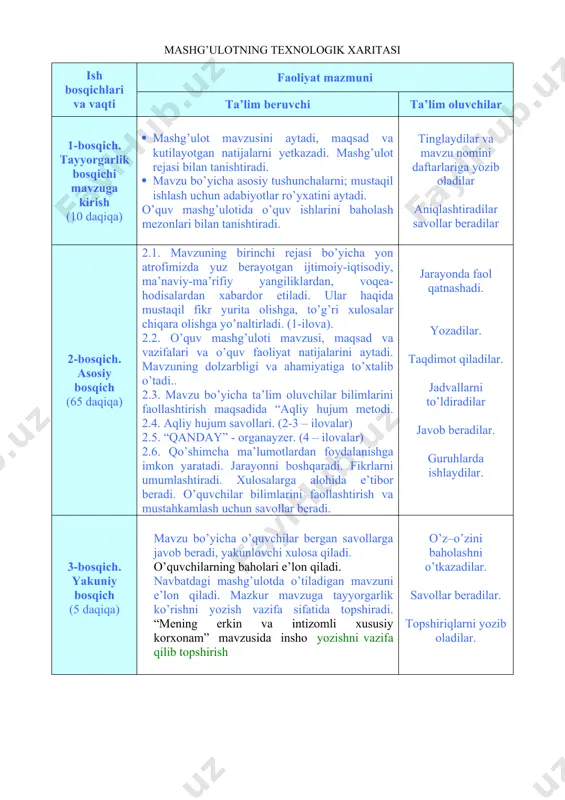 MASHG'ULOTNING TEXNOLOGIK XARITASI

| Ish bosqichlari va vaqti | Faoliyat mazmuni | |
|---|---|---|
| | Ta'lim beruvchi | Ta'lim oluvchilar |
| 1-bosqich. Tayyorgarlik bosqichi mavzuga kirish (10 daqiqa) | • Mashg'ulot mavzusini aytadi, maqsad va kutilayotgan natijalarni yetkazadi. Mashg'ulot rejasi bilan tanishtiradi. • Mavzu bo'yicha asosiy tushunchalarni; mustaqil ishlash uchun adabiyotlar ro'yxatini aytadi. O'quv mashg'ulotida o'quv ishlarini baholash mezonlari bilan tanishtiradi. | Tinglaydilar va mavzu nomini daftarlariga yozib oladilar Aniqlashtiradilar savollar beradilar |
| 2-bosqich. Asosiy bosqich (65 daqiqa) | 2.1. Mavzuning birinchi rejasi bo'yicha yon atrofimizda yuz berayotgan ijtimoiy-iqtisodiy, ma'naviy-ma'rifiy yangiliklardan, voqea-hodisalardan xabardor etiladi. Ular haqida mustaqil fikr yurita olishga, to'g'ri xulosalar chiqara olishga yo'naltirladi. (1-ilova). 2.2. O'quv mashg'uloti mavzusi, maqsad va vazifalari va o'quv faoliyat natijalarini aytadi. Mavzuning dolzarbligi va ahamiyatiga to'xtalib o'tadi.. 2.3. Mavzu bo'yicha ta'lim oluvchilar bilimlarini faollashtirish maqsadida "Aqliy hujum metodi. 2.4. Aqliy hujum savollari. (2-3 – ilovalar) 2.5. "QANDAY" - organayzer. (4 – ilovalar) 2.6. Qo'shimcha ma'lumotlardan foydalanishga imkon yaratadi. Jarayonni boshqaradi. Fikrlarni umumlashtiradi. Xulosalarga alohida e'tibor beradi. O'quvchilar bilimlarini faollashtirish va mustahkamlash uchun savollar beradi. | Jarayonda faol qatnashadi. Yozadilar. Taqdimot qiladilar. Jadvallarni to'ldiradilar Javob beradilar. Guruhlarda ishlaydilar. |
| 3-bosqich. Yakuniy bosqich (5 daqiqa) | Mavzu bo'yicha o'quvchilar bergan savollarga javob beradi, yakunlovchi xulosa qiladi. O'quvchilarning baholari e'lon qiladi. Navbatdagi mashg'ulotda o'tiladigan mavzuni e'lon qiladi. Mazkur mavzuga tayyorgarlik ko'rishni yozish vazifa sifatida topshiradi. "Mening erkin va intizomli xususiy korxonam" mavzusida insho yozishni vazifa qilib topshirish | O'z–o'zini baholashni o'tkazadilar. Savollar beradilar. Topshiriqlarni yozib oladilar. |